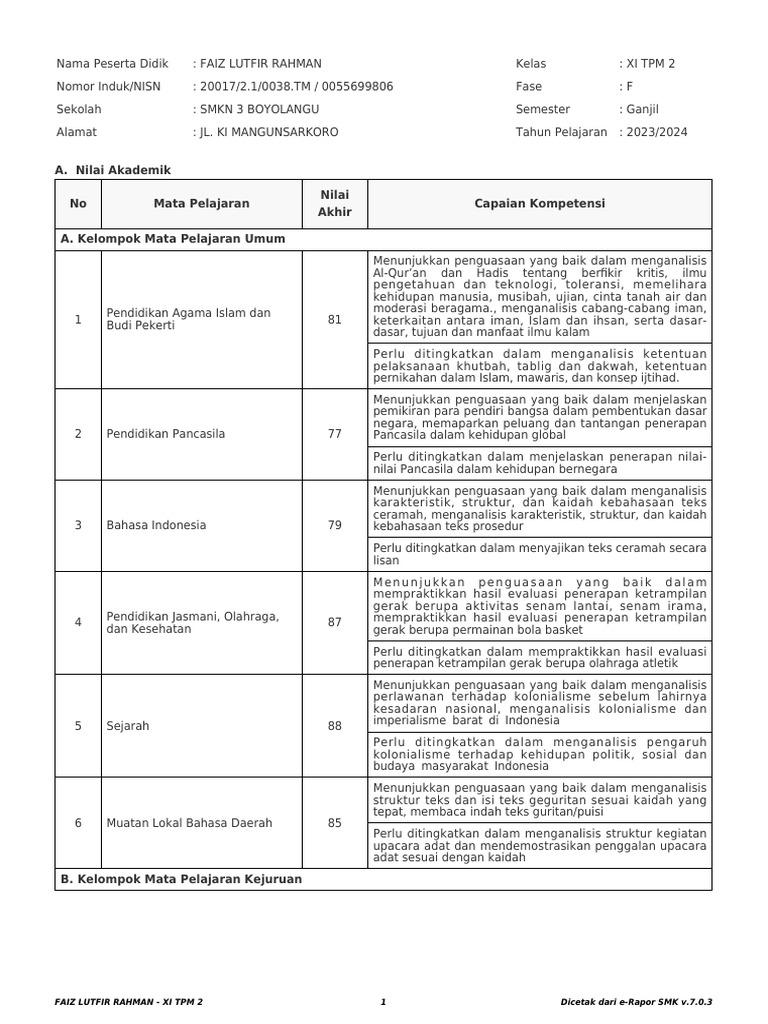 Nama Peserta Didik : FAIZ LUTFIR RAHMAN
Nomor Induk/NISN : 20017/2.1/0038.TM / 0055699806
Sekolah : SMKN 3 BOYOLANGU
Alamat : JL. KI MANGUNSARKORO

Kelas : XI TPM 2
Fase : F
Semester : Ganjil
Tahun Pelajaran : 2023/2024

A. Nilai Akademik

| No | Mata Pelajaran | Nilai Akhir | Capaian Kompetensi |
|---|---|---|---|
| A. Kelompok Mata Pelajaran Umum | | | |
| 1 | Pendidikan Agama Islam dan Budi Pekerti | 81 | Menunjukkan penguasaan yang baik dalam menganalisis Al-Qur'an dan Hadis tentang berfikir kritis, ilmu pengetahuan dan teknologi, toleransi, memelihara kehidupan manusia, musibah, ujian, cinta tanah air dan moderasi beragama., menganalisis cabang-cabang iman, keterkaitan antara iman, Islam dan ihsan, serta dasar-dasar, tujuan dan manfaat ilmu kalam |
| | | | Perlu ditingkatkan dalam menganalisis ketentuan pelaksanaan khutbah, tablig dan dakwah, ketentuan pernikahan dalam Islam, mawaris, dan konsep ijtihad. |
| 2 | Pendidikan Pancasila | 77 | Menunjukkan penguasaan yang baik dalam menjelaskan pemikiran para pendiri bangsa dalam pembentukan dasar negara, memaparkan peluang dan tantangan penerapan Pancasila dalam kehidupan global |
| | | | Perlu ditingkatkan dalam menjelaskan penerapan nilai-nilai Pancasila dalam kehidupan bernegara |
| 3 | Bahasa Indonesia | 79 | Menunjukkan penguasaan yang baik dalam menganalisis karakteristik, struktur, dan kaidah kebahasaan teks ceramah, menganalisis karakteristik, struktur, dan kaidah kebahasaan teks prosedur |
| | | | Perlu ditingkatkan dalam menyajikan teks ceramah secara lisan |
| 4 | Pendidikan Jasmani, Olahraga, dan Kesehatan | 87 | Menunjukkan penguasaan yang baik dalam mempraktikkan hasil evaluasi penerapan ketrampilan gerak berupa aktivitas senam lantai, senam irama, mempraktikkan hasil evaluasi penerapan ketrampilan gerak berupa permainan bola basket |
| | | | Perlu ditingkatkan dalam mempraktikkan hasil evaluasi penerapan ketrampilan gerak berupa olahraga atletik |
| 5 | Sejarah | 88 | Menunjukkan penguasaan yang baik dalam menganalisis perlawanan terhadap kolonialisme sebelum lahirnya kesadaran nasional, menganalisis kolonialisme dan imperialisme barat di Indonesia |
| | | | Perlu ditingkatkan dalam menganalisis pengaruh kolonialisme terhadap kehidupan politik, sosial dan budaya masyarakat Indonesia |
| 6 | Muatan Lokal Bahasa Daerah | 85 | Menunjukkan penguasaan yang baik dalam menganalisis struktur teks dan isi teks geguritan sesuai kaidah yang tepat, membaca indah teks guritan/puisi |
| | | | Perlu ditingkatkan dalam menganalisis struktur kegiatan upacara adat dan mendemostrasikan penggalan upacara adat sesuai dengan kaidah |
| B. Kelompok Mata Pelajaran Kejuruan | | | |

FAIZ LUTFIR RAHMAN - XI TPM 2 1 Dicetak dari e-Rapor SMK v.7.0.3